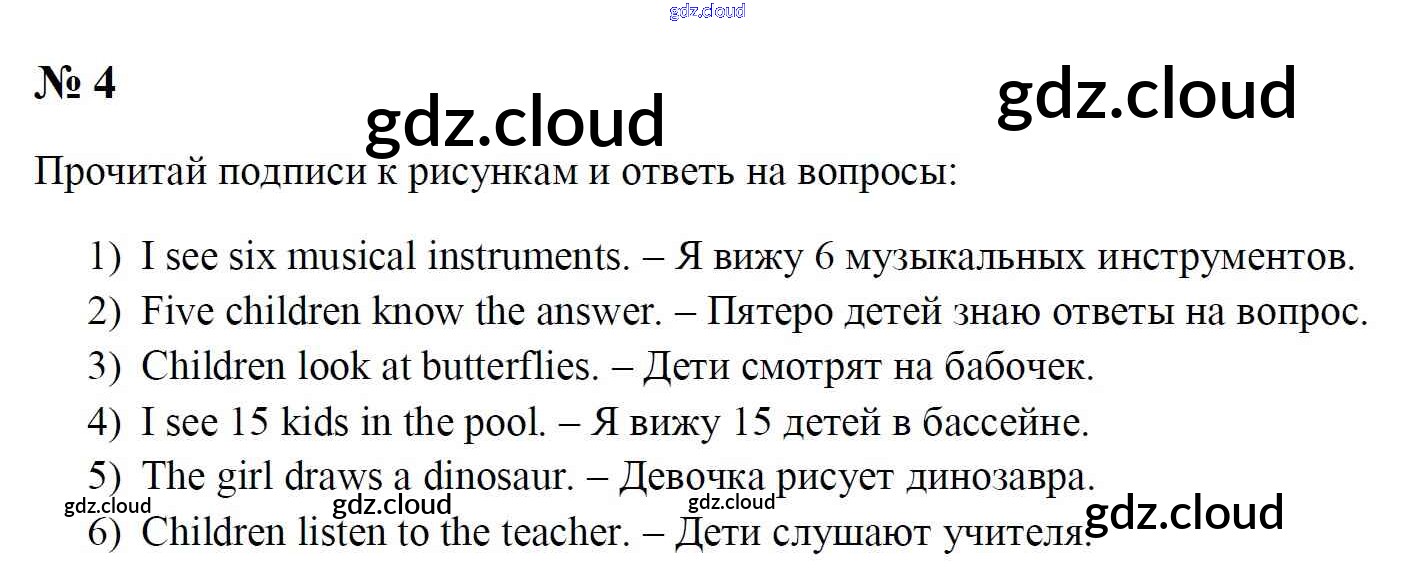 № 4

Прочитай подписи к рисункам и ответь на вопросы:

1) I see six musical instruments. – Я вижу 6 музыкальных инструментов.
2) Five children know the answer. – Пятеро детей знаю ответы на вопрос.
3) Children look at butterflies. – Дети смотрят на бабочек.
4) I see 15 kids in the pool. – Я вижу 15 детей в бассейне.
5) The girl draws a dinosaur. – Девочка рисует динозавра.
6) Children listen to the teacher. – Дети слушают учителя.

gdz.cloud